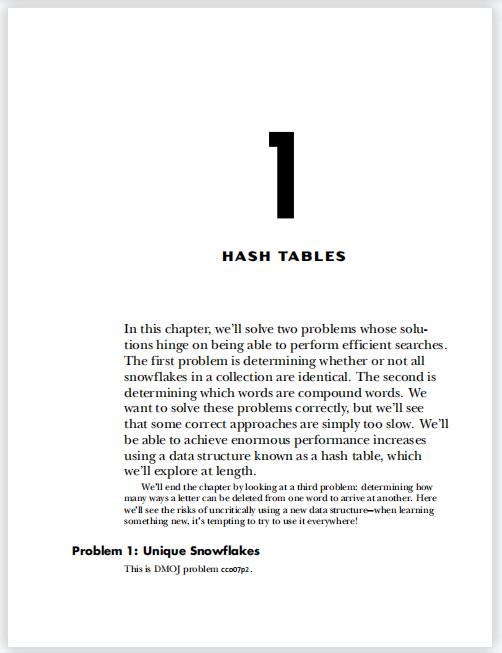 1

HASH TABLES

In this chapter, we'll solve two problems whose solutions hinge on being able to perform efficient searches. The first problem is determining whether or not all snowflakes in a collection are identical. The second is determining which words are compound words. We want to solve these problems correctly, but we'll see that some correct approaches are simply too slow. We'll be able to achieve enormous performance increases using a data structure known as a hash table, which we'll explore at length.

We'll end the chapter by looking at a third problem: determining how many ways a letter can be deleted from one word to arrive at another. Here we'll see the risks of uncritically using a new data structure—when learning something new, it's tempting to try to use it everywhere!

Problem 1: Unique Snowflakes

This is DMOJ problem cco07p2.